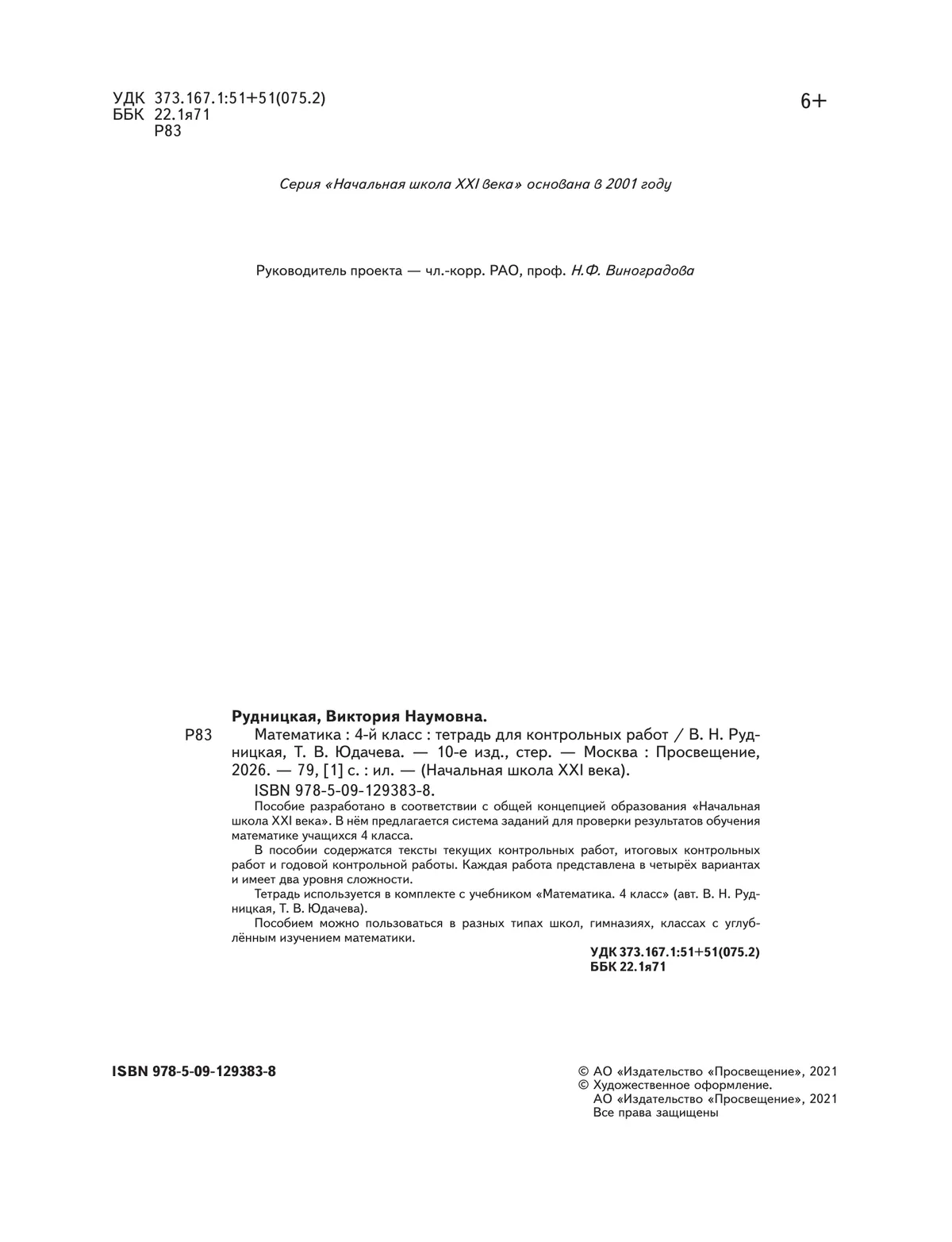 УДК 373.167.1:51+51(075.2)
ББК 22.1я71
Р83

6+

Серия «Начальная школа XXI века» основана в 2001 году

Руководитель проекта — чл.-корр. РАО, проф. Н.Ф. Виноградова

Рудницкая, Виктория Наумовна.

Р83 Математика : 4-й класс : тетрадь для контрольных работ / В. Н. Рудницкая, Т. В. Юдачева. — 10-е изд., стер. — Москва : Просвещение, 2026. — 79, [1] с. : ил. — (Начальная школа XXI века).

ISBN 978-5-09-129383-8.

Пособие разработано в соответствии с общей концепцией образования «Начальная школа XXI века». В нём предлагается система заданий для проверки результатов обучения математике учащихся 4 класса.

В пособии содержатся тексты текущих контрольных работ, итоговых контрольных работ и годовой контрольной работы. Каждая работа представлена в четырёх вариантах и имеет два уровня сложности.

Тетрадь используется в комплекте с учебником «Математика. 4 класс» (авт. В. Н. Рудницкая, Т. В. Юдачева).

Пособием можно пользоваться в разных типах школ, гимназиях, классах с углублённым изучением математики.

УДК 373.167.1:51+51(075.2)
ББК 22.1я71

ISBN 978-5-09-129383-8

© АО «Издательство «Просвещение», 2021
© Художественное оформление.
АО «Издательство «Просвещение», 2021
Все права защищены